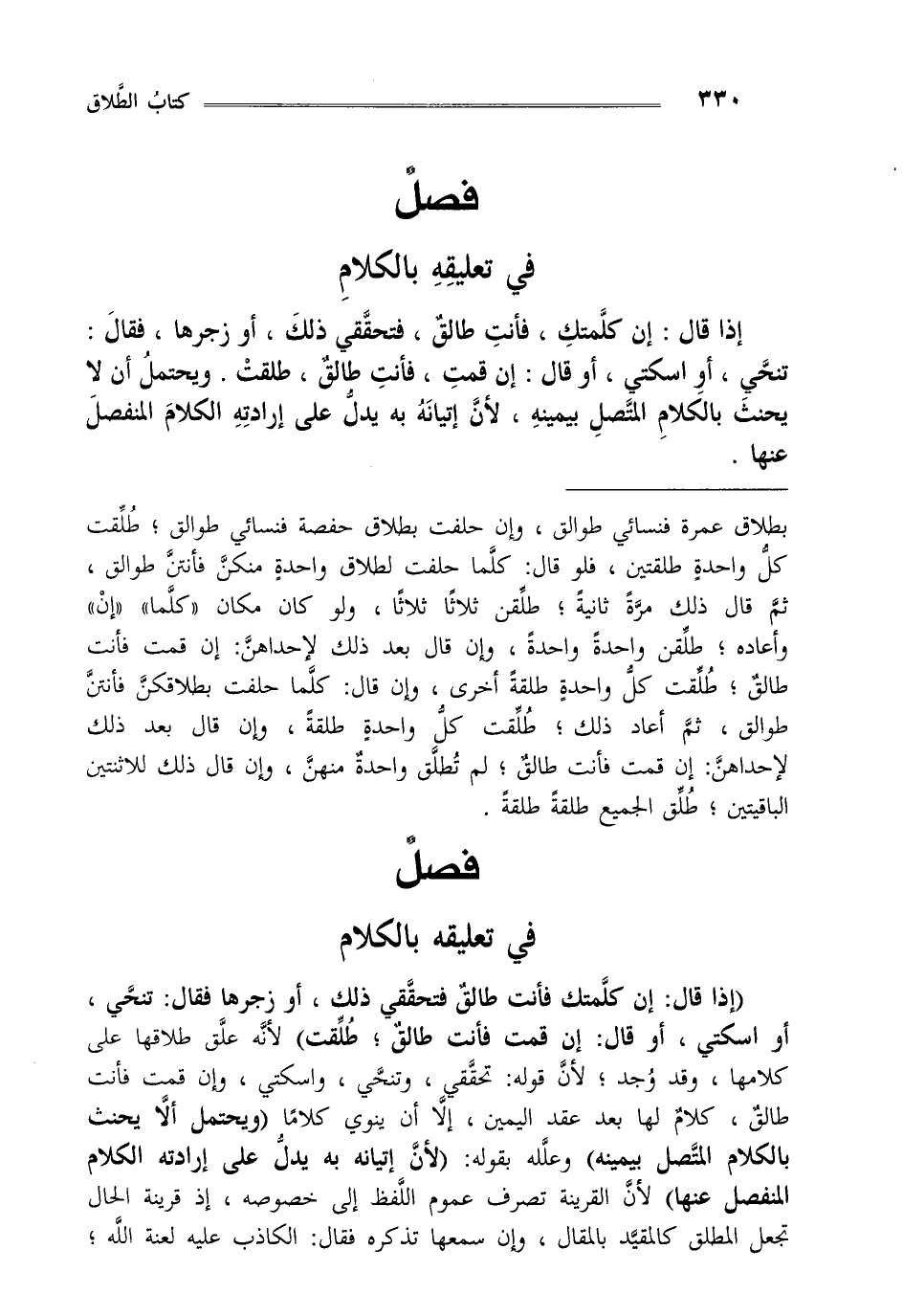 ٣٣٠ كتابُ الطَّلاق

فصلٌ

في تعليقِهِ بالكلامِ

إذا قال : إن كلَّمتكِ ، فأنتِ طالقٌ ، فتحقَّقي ذلكَ ، أو زجرها ، فقالَ : تنحَّي ، أو اسكتي ، أو قال : إن قمتِ ، فأنتِ طالقٌ ، طلقتْ . ويحتملُ أن لا يحنثَ بالكلامِ المتَّصلِ بيمينهِ ، لأنَّ إتيانَهُ به يدلُّ على إرادتِهِ الكلامَ المنفصلَ عنها .

بطلاق عمرة فنسائي طوالق ، وإن حلفت بطلاق حفصة فنسائي طوالق ؛ طُلِّقت كلُّ واحدةٍ طلقتين ، فلو قال: كلَّما حلفت لطلاق واحدةٍ منكنَّ فأنتنَّ طوالق ، ثمَّ قال ذلك مرَّةً ثانيةً ؛ طلِّقن ثلاثًا ثلاثًا ، ولو كان مكان «كلَّما» «إنْ» وأعاده ؛ طلِّقن واحدةً واحدةً ، وإن قال بعد ذلك لإحداهنَّ: إن قمت فأنت طالقٌ ؛ طُلِّقت كلُّ واحدةٍ طلقةً أخرى ، وإن قال: كلَّما حلفت بطلاقكنَّ فأنتنَّ طوالق ، ثمَّ أعاد ذلك ؛ طُلِّقت كلُّ واحدةٍ طلقةً ، وإن قال بعد ذلك لإحداهنَّ: إن قمت فأنت طالقٌ ؛ لم تُطلَّق واحدةٌ منهنَّ ، وإن قال ذلك للاثنتين الباقيتين ؛ طُلِّق الجميع طلقةً طلقةً .

فصلٌ

في تعليقه بالكلام

(إذا قال: إن كلَّمتك فأنت طالقٌ فتحقَّقي ذلك ، أو زجرها فقال: تنحَّي ، أو اسكتي ، أو قال: إن قمت فأنت طالقٌ ؛ طُلِّقت) لأنَّه علَّق طلاقها على كلامها ، وقد وُجد ؛ لأنَّ قوله: تحقَّقي ، وتنحَّي ، واسكتي ، وإن قمت فأنت طالقٌ ، كلامٌ لها بعد عقد اليمين ، إلَّا أن ينوي كلامًا (ويحتمل ألَّا يحنث بالكلام المتَّصل بيمينه) وعلَّله بقوله: (لأنَّ إتيانه به يدلُّ على إرادته الكلام المنفصل عنها) لأنَّ القرينة تصرف عموم اللَّفظ إلى خصوصه ، إذ قرينة الحال تجعل المطلق كالمقيَّد بالمقال ، وإن سمعها تذكره فقال: الكاذب عليه لعنة اللَّه ؛